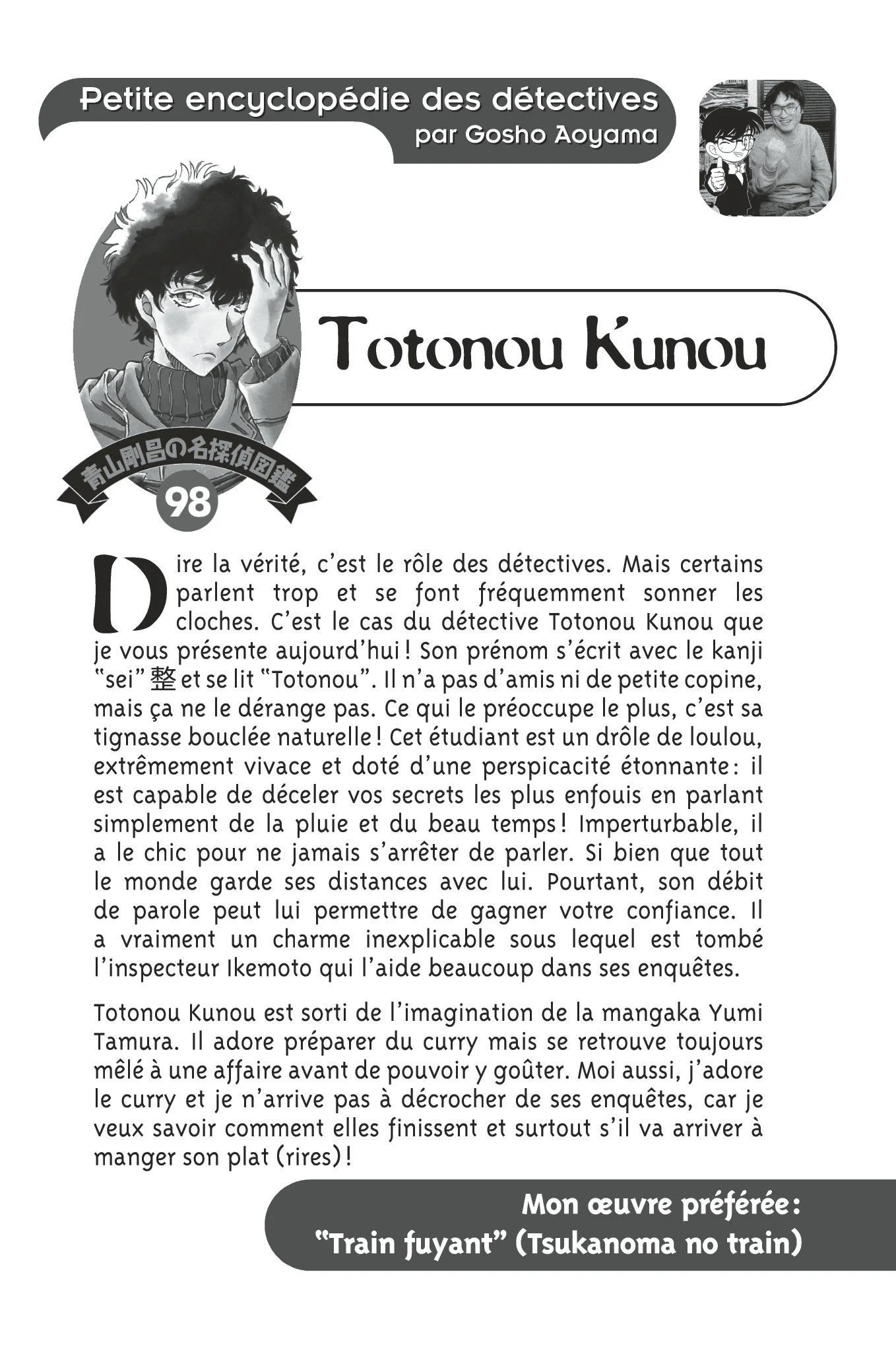 Petite encyclopédie des détectives
par Gosho Aoyama

Totonou Kunou

青山剛昌の名探偵図鑑
98

Dire la vérité, c'est le rôle des détectives. Mais certains parlent trop et se font fréquemment sonner les cloches. C'est le cas du détective Totonou Kunou que je vous présente aujourd'hui ! Son prénom s'écrit avec le kanji "sei" 整 et se lit "Totonou". Il n'a pas d'amis ni de petite copine, mais ça ne le dérange pas. Ce qui le préoccupe le plus, c'est sa tignasse bouclée naturelle ! Cet étudiant est un drôle de loulou, extrêmement vivace et doté d'une perspicacité étonnante : il est capable de déceler vos secrets les plus enfouis en parlant simplement de la pluie et du beau temps ! Imperturbable, il a le chic pour ne jamais s'arrêter de parler. Si bien que tout le monde garde ses distances avec lui. Pourtant, son débit de parole peut lui permettre de gagner votre confiance. Il a vraiment un charme inexplicable sous lequel est tombé l'inspecteur Ikemoto qui l'aide beaucoup dans ses enquêtes.

Totonou Kunou est sorti de l'imagination de la mangaka Yumi Tamura. Il adore préparer du curry mais se retrouve toujours mêlé à une affaire avant de pouvoir y goûter. Moi aussi, j'adore le curry et je n'arrive pas à décrocher de ses enquêtes, car je veux savoir comment elles finissent et surtout s'il va arriver à manger son plat (rires) !

Mon œuvre préférée :
"Train fuyant" (Tsukanoma no train)